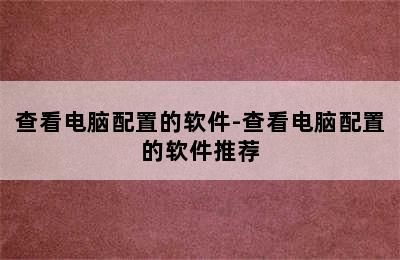 查看电脑配置的软件-查看电脑配置的软件推荐